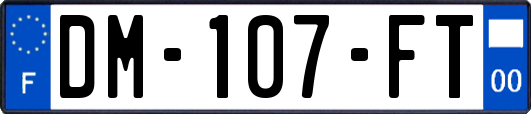 F
DM-107-FT
00